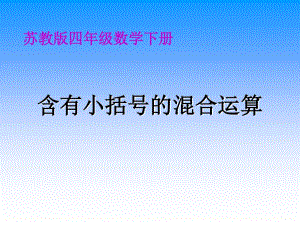 苏教版四年级数学下册

含有小括号的混合运算